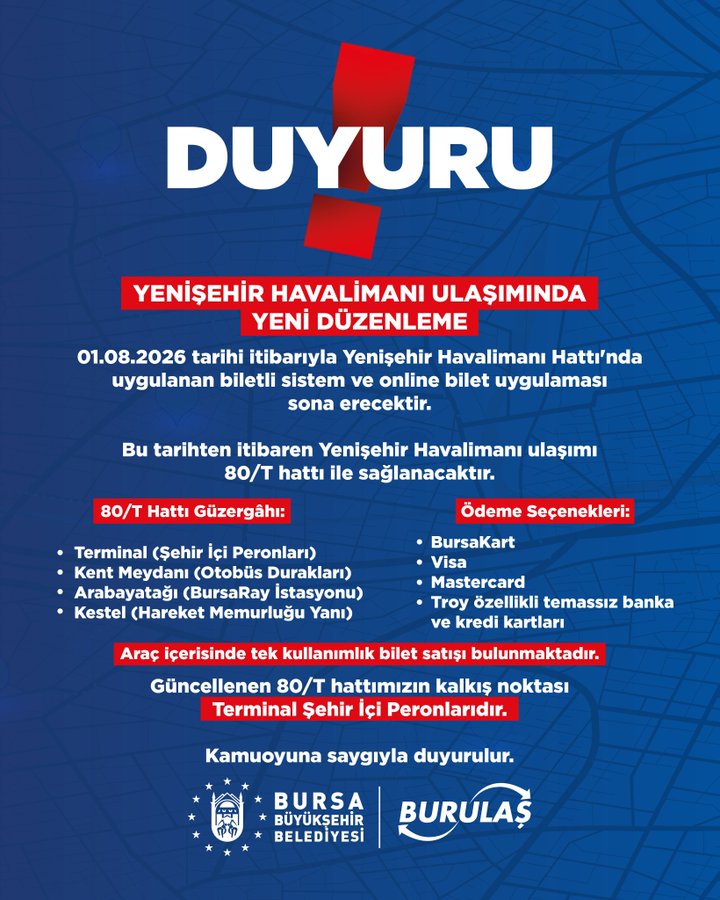 DUYURU

YENİŞEHİR HAVALİMANI ULAŞIMINDA YENİ DÜZENLEME

01.08.2026 tarihi itibarıyla Yenişehir Havalimanı Hattı'nda uygulanan biletli sistem ve online bilet uygulaması sona erecektir.

Bu tarihten itibaren Yenişehir Havalimanı ulaşımı 80/T hattı ile sağlanacaktır.

80/T Hattı Güzergâhı:

• Terminal (Şehir İçi Peronları)
• Kent Meydanı (Otobüs Durakları)
• Arabayatağı (BursaRay İstasyonu)
• Kestel (Hareket Memurluğu Yanı)

Ödeme Seçenekleri:

• BursaKart
• Visa
• Mastercard
• Troy özellikli temassız banka ve kredi kartları

Araç içerisinde tek kullanımlık bilet satışı bulunmaktadır.

Güncellenen 80/T hattımızın kalkış noktası Terminal Şehir İçi Peronlarıdır.

Kamuoyuna saygıyla duyurulur.

BURSA BÜYÜKŞEHİR BELEDİYESİ

BURULAŞ